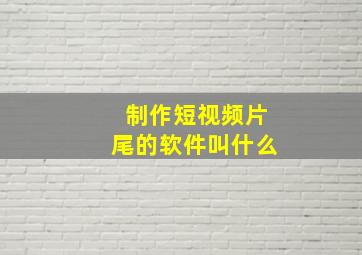 制作短视频片尾的软件叫什么